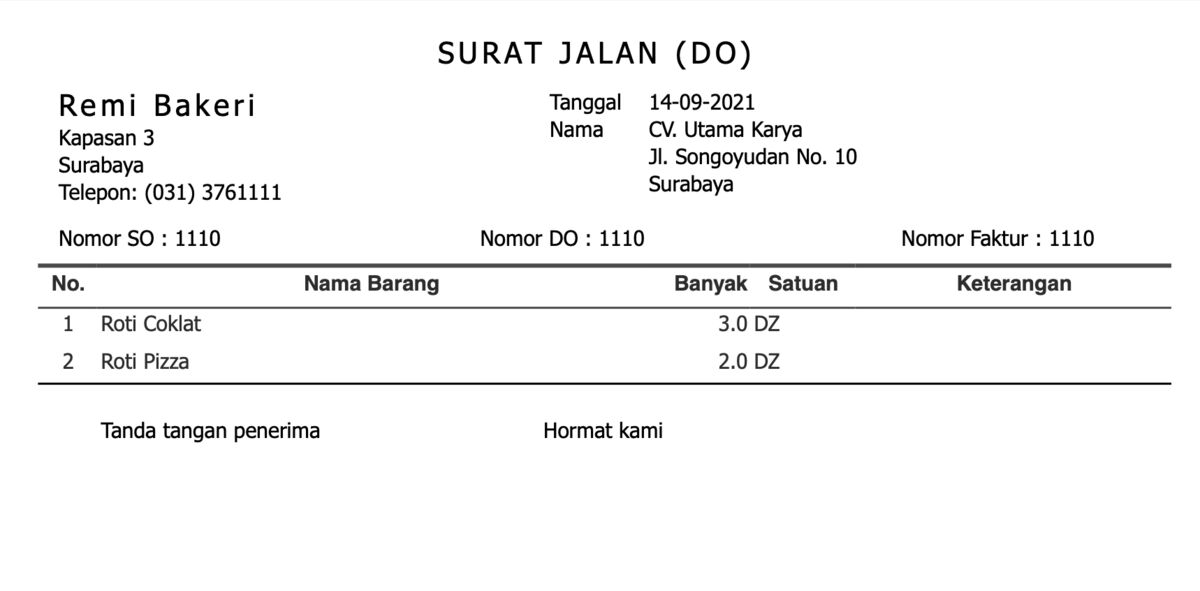 SURAT JALAN (DO)

Remi Bakeri
Kapasan 3
Surabaya
Telepon: (031) 3761111

Tanggal 14-09-2021
Nama CV. Utama Karya
Jl. Songoyudan No. 10
Surabaya

Nomor SO : 1110
Nomor DO : 1110
Nomor Faktur : 1110

| No. | Nama Barang | Banyak | Satuan | Keterangan |
|---|---|---|---|---|
| 1 | Roti Coklat | 3.0 | DZ | |
| 2 | Roti Pizza | 2.0 | DZ | |

Tanda tangan penerima

Hormat kami